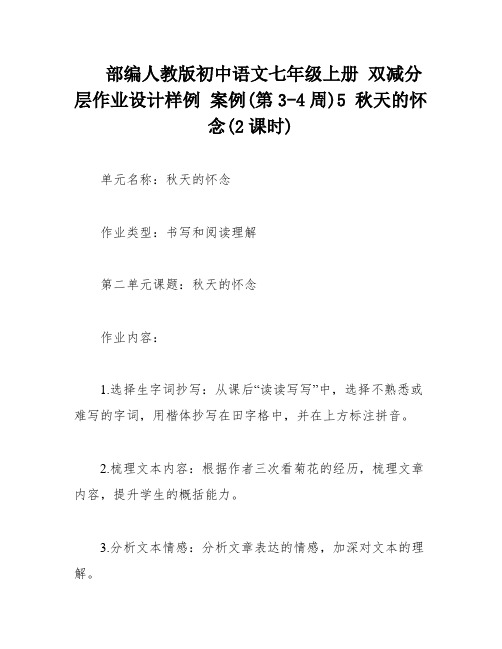 部编人教版初中语文七年级上册 双减分层作业设计样例 案例(第 3-4 周)5 秋天的怀念(2 课时)

单元名称：秋天的怀念

作业类型：书写和阅读理解

第二单元课题：秋天的怀念

作业内容：

1.选择生字词抄写：从课后“读读写写”中，选择不熟悉或难写的字词，用楷体抄写在田字格中，并在上方标注拼音。

2.梳理文本内容：根据作者三次看菊花的经历，梳理文章内容，提升学生的概括能力。

3.分析文本情感：分析文章表达的情感，加深对文本的理解。